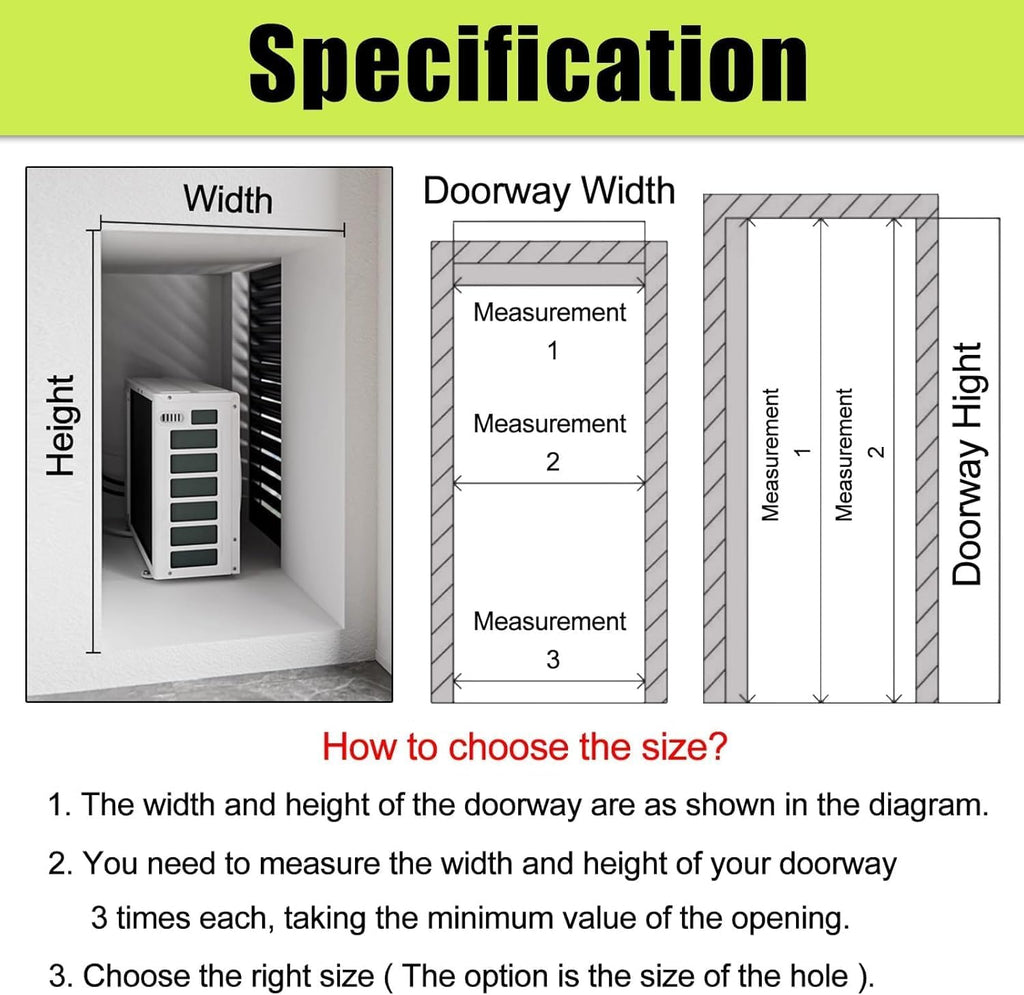 Specification

Width

Height

Doorway Width

Measurement 1

Measurement 2

Measurement 3

Measurement 1

Measurement 2

Doorway Hight

How to choose the size?

1. The width and height of the doorway are as shown in the diagram.

2. You need to measure the width and height of your doorway 3 times each, taking the minimum value of the opening.

3. Choose the right size ( The option is the size of the hole ).